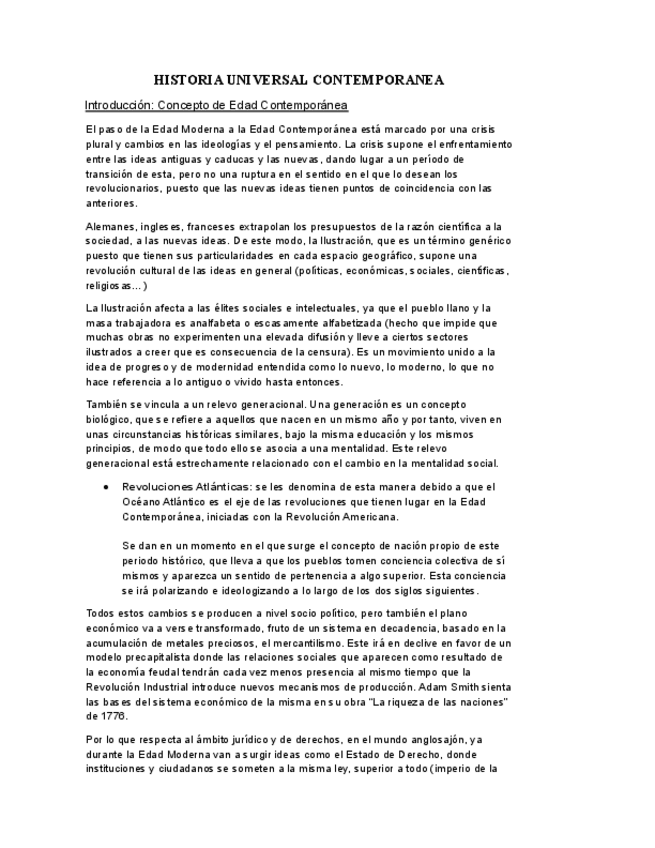 HISTORIA UNIVERSAL CONTEMPORANEA

Introducción: Concepto de Edad Contemporánea

El paso de la Edad Moderna a la Edad Contemporánea está marcado por una crisis plural y cambios en las ideologías y el pensamiento. La crisis supone el enfrentamiento entre las ideas antiguas y caducas y las nuevas, dando lugar a un período de transición de esta, pero no una ruptura en el sentido en el que lo desean los revolucionarios, puesto que las nuevas ideas tienen puntos de coincidencia con las anteriores.

Alemanes, ingleses, franceses extrapolan los presupuestos de la razón científica a la sociedad, a las nuevas ideas. De este modo, la Ilustración, que es un término genérico puesto que tienen sus particularidades en cada espacio geográfico, supone una revolución cultural de las ideas en general (políticas, económicas, sociales, científicas, religiosas…)

La Ilustración afecta a las élites sociales e intelectuales, ya que el pueblo llano y la masa trabajadora es analfabeta o escasamente alfabetizada (hecho que impide que muchas obras no experimenten una elevada difusión y lleve a ciertos sectores ilustrados a creer que es consecuencia de la censura). Es un movimiento unido a la idea de progreso y de modernidad entendida como lo nuevo, lo moderno, lo que no hace referencia a lo antiguo o vivido hasta entonces.

También se vincula a un relevo generacional. Una generación es un concepto biológico, que se refiere a aquellos que nacen en un mismo año y por tanto, viven en unas circunstancias históricas similares, bajo la misma educación y los mismos principios, de modo que todo ello se asocia a una mentalidad. Este relevo generacional está estrechamente relacionado con el cambio en la mentalidad social.

• Revoluciones Atlánticas: se les denomina de esta manera debido a que el Océano Atlántico es el eje de las revoluciones que tienen lugar en la Edad Contemporánea, iniciadas con la Revolución Americana.

Se dan en un momento en el que surge el concepto de nación propio de este periodo histórico, que lleva a que los pueblos tomen conciencia colectiva de sí mismos y aparezca un sentido de pertenencia a algo superior. Esta conciencia se irá polarizando e ideologizando a lo largo de los dos siglos siguientes.

Todos estos cambios se producen a nivel socio político, pero también el plano económico va a verse transformado, fruto de un sistema en decadencia, basado en la acumulación de metales preciosos, el mercantilismo. Este irá en declive en favor de un modelo precapitalista donde las relaciones sociales que aparecen como resultado de la economía feudal tendrán cada vez menos presencia al mismo tiempo que la Revolución Industrial introduce nuevos mecanismos de producción. Adam Smith sienta las bases del sistema económico de la misma en su obra "La riqueza de las naciones" de 1776.

Por lo que respecta al ámbito jurídico y de derechos, en el mundo anglosajón, ya durante la Edad Moderna van a surgir ideas como el Estado de Derecho, donde instituciones y ciudadanos se someten a la misma ley, superior a todo (imperio de la